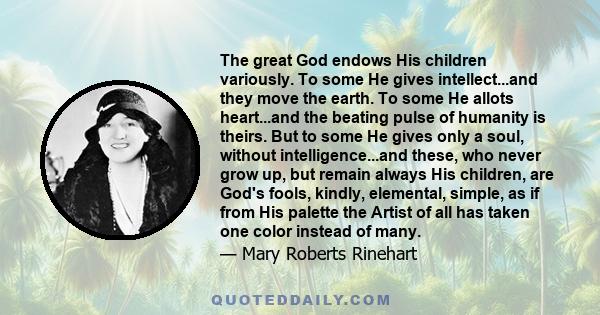 The great God endows His children variously. To some He gives intellect...and they move the earth. To some He allots heart...and the beating pulse of humanity is theirs. But to some He gives only a soul, without intelligence...and these, who never grow up, but remain always His children, are God's fools, kindly, elemental, simple, as if from His palette the Artist of all has taken one color instead of many.
— Mary Roberts Rinehart

QUOTEDDAILY.COM